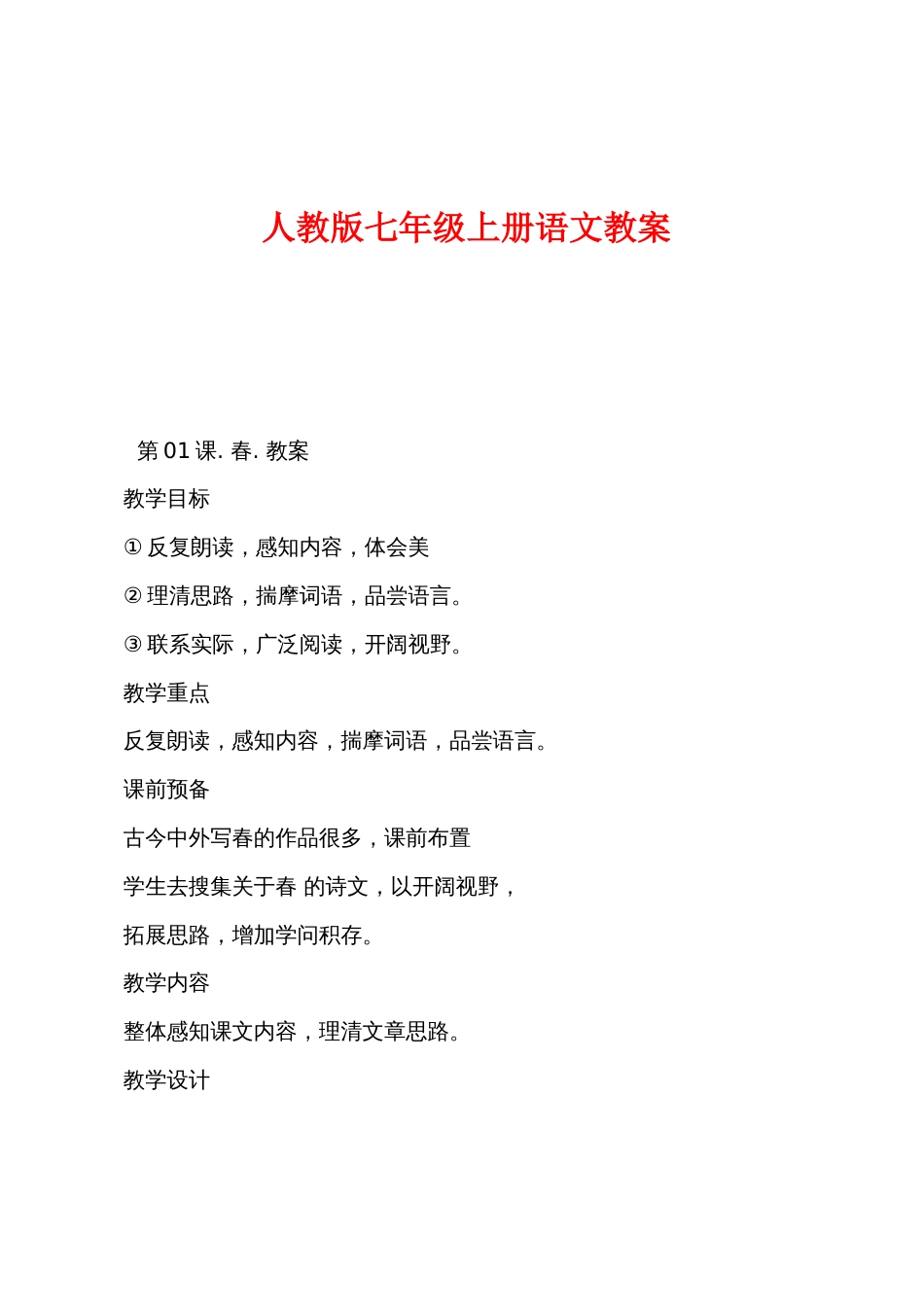 人教版七年级上册语文教案

第 01 课. 春. 教案

教学目标

① 反复朗读，感知内容，体会美

② 理清思路，揣摩词语，品尝语言。

③ 联系实际，广泛阅读，开阔视野。

教学重点

反复朗读，感知内容，揣摩词语，品尝语言。

课前预备

古今中外写春的作品很多，课前布置

学生去搜集关于春 的诗文，以开阔视野，

拓展思路，增加学问积存。

教学内容

整体感知课文内容，理清文章思路。

教学设计